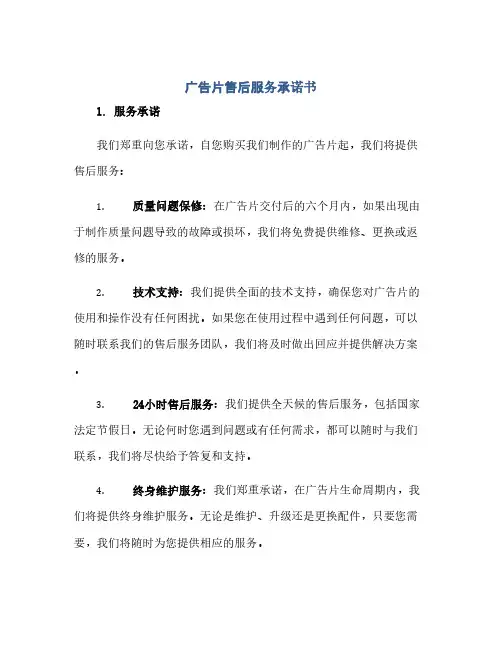 广告片售后服务承诺书

1. 服务承诺

我们郑重向您承诺，自您购买我们制作的广告片起，我们将提供售后服务：

1. 质量问题保修：在广告片交付后的六个月内，如果出现由于制作质量问题导致的故障或损坏，我们将免费提供维修、更换或返修的服务。

2. 技术支持：我们提供全面的技术支持，确保您对广告片的使用和操作没有任何困扰。如果您在使用过程中遇到任何问题，可以随时联系我们的售后服务团队，我们将及时做出回应并提供解决方案。

3. 24小时售后服务：我们提供全天候的售后服务，包括国家法定节假日。无论何时您遇到问题或有任何需求，都可以随时与我们联系，我们将尽快给予答复和支持。

4. 终身维护服务：我们郑重承诺，在广告片生命周期内，我们将提供终身维护服务。无论是维护、升级还是更换配件，只要您需要，我们将随时为您提供相应的服务。